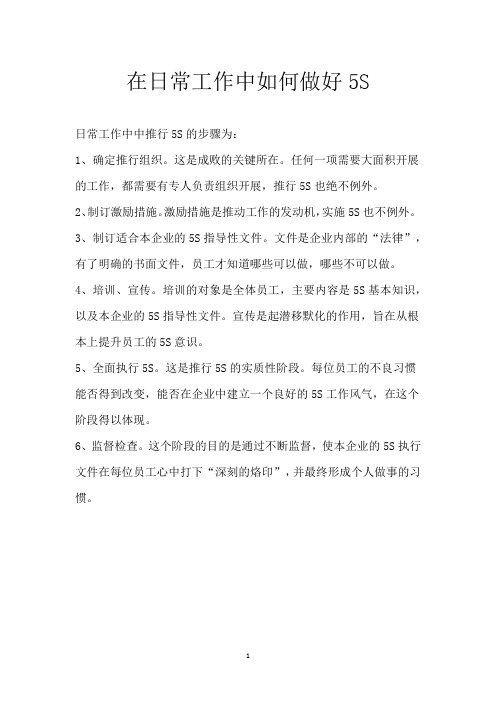 在日常工作中如何做好 5S

日常工作中中推行 5S 的步骤为：

1、确定推行组织。这是成败的关键所在。任何一项需要大面积开展的工作，都需要有专人负责组织开展，推行 5S 也绝不例外。

2、制订激励措施。激励措施是推动工作的发动机，实施 5S 也不例外。

3、制订适合本企业的 5S 指导性文件。文件是企业内部的“法律”，有了明确的书面文件，员工才知道哪些可以做，哪些不可以做。

4、培训、宣传。培训的对象是全体员工，主要内容是 5S 基本知识，以及本企业的 5S 指导性文件。宣传是起潜移默化的作用，旨在从根本上提升员工的 5S 意识。

5、全面执行 5S。这是推行 5S 的实质性阶段。每位员工的不良习惯能否得到改变，能否在企业中建立一个良好的 5S 工作风气，在这个阶段得以体现。

6、监督检查。这个阶段的目的是通过不断监督，使本企业的 5S 执行文件在每位员工心中打下“深刻的烙印”，并最终形成个人做事的习惯。

1